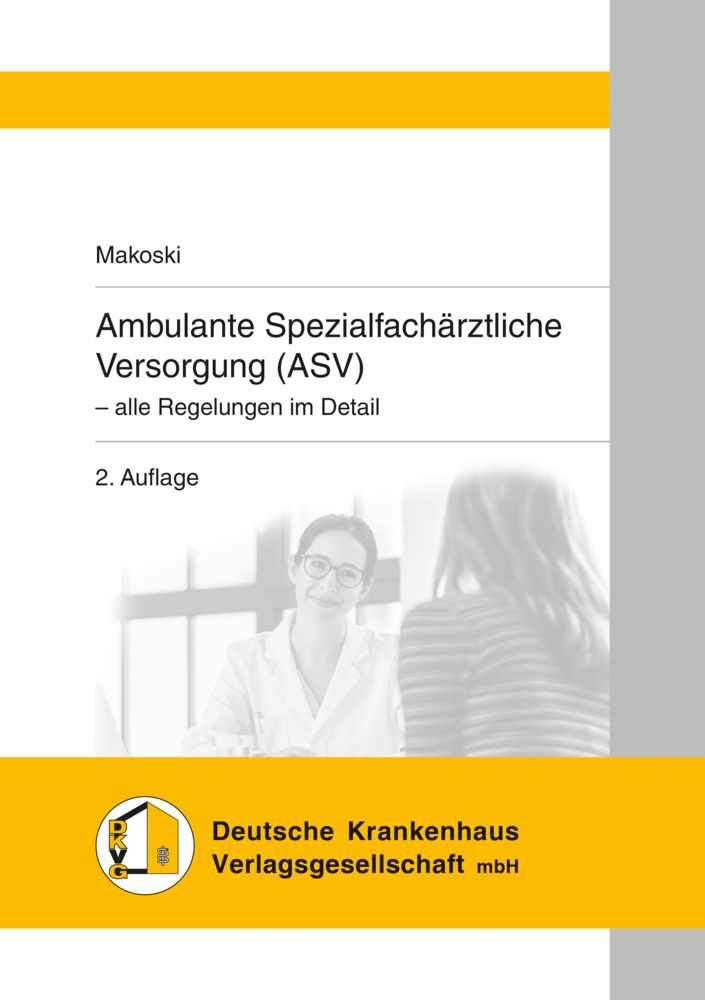 Makoski

Ambulante Spezialfachärztliche Versorgung (ASV)

– alle Regelungen im Detail

2. Auflage

DKVG

Deutsche Krankenhaus Verlagsgesellschaft mbH